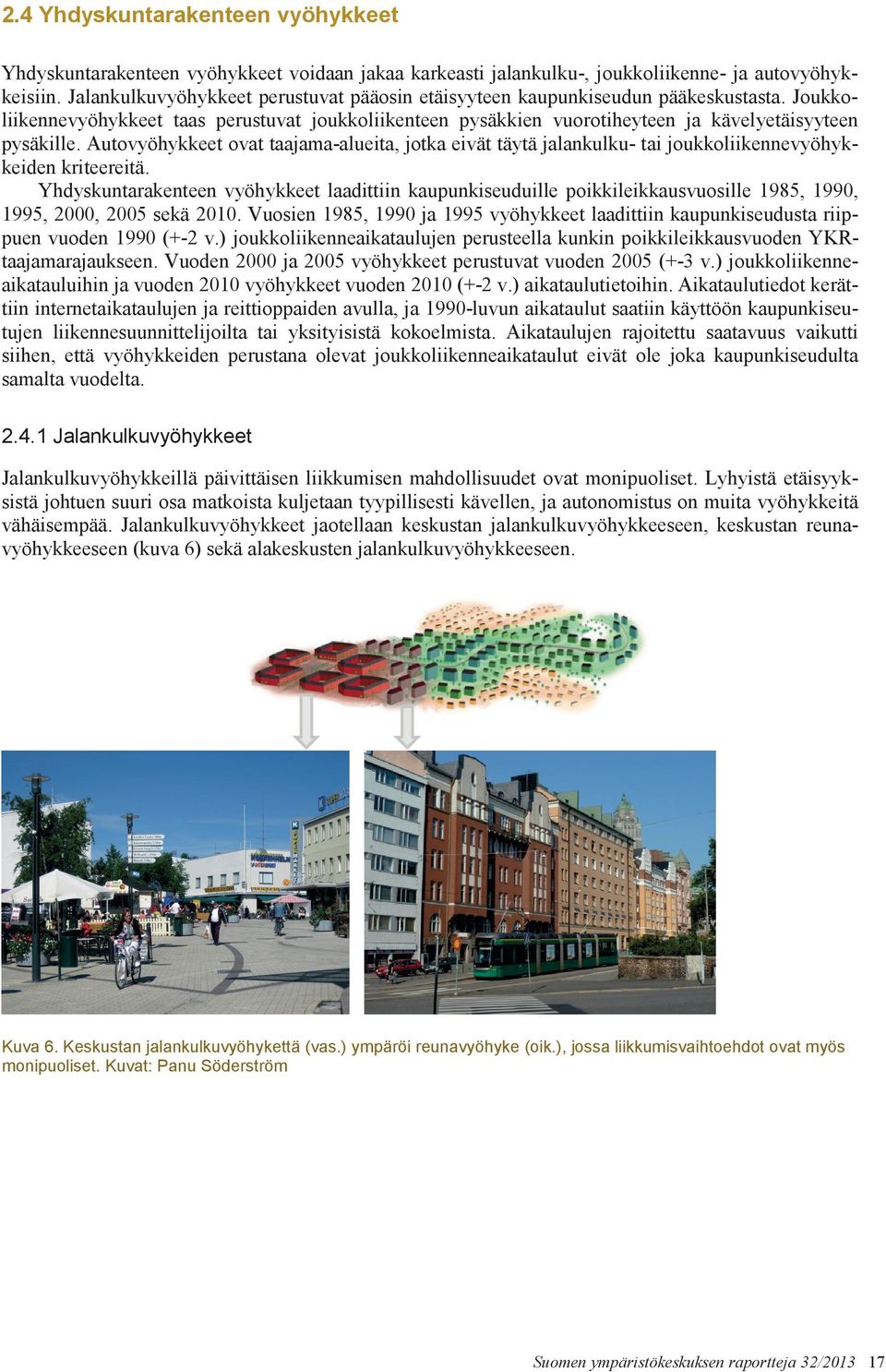 2.4 Yhdyskuntarakenteen vyöhykkeet

Yhdyskuntarakenteen vyöhykkeet voidaan jakaa karkeasti jalankulku-, joukkoliikenne- ja autovyöhykkeisiin. Jalankulkuvyöhykkeet perustuvat pääosin etäisyyteen kaupunkiseudun pääkeskustasta. Joukkoliikennevyöhykkeet taas perustuvat joukkoliikenteen pysäkkien vuorotiheyteen ja kävelyetäisyyteen pysäkille. Autovyöhykkeet ovat taajama-alueita, jotka eivät täytä jalankulku- tai joukkoliikennevyöhykkeiden kriteereitä.

Yhdyskuntarakenteen vyöhykkeet laadittiin kaupunkiseuduille poikkileikkausvuosille 1985, 1990, 1995, 2000, 2005 sekä 2010. Vuosien 1985, 1990 ja 1995 vyöhykkeet laadittiin kaupunkiseudusta riippuen vuoden 1990 (+-2 v.) joukkoliikenneaikataulujen perusteella kunkin poikkileikkausvuoden YKR-taajamarajaukseen. Vuoden 2000 ja 2005 vyöhykkeet perustuvat vuoden 2005 (+-3 v.) joukkoliikenneaikatauluihin ja vuoden 2010 vyöhykkeet vuoden 2010 (+-2 v.) aikataulutietoihin. Aikataulutiedot kerättiin internetaikataulujen ja reittioppaiden avulla, ja 1990-luvun aikataulut saatiin käyttöön kaupunkiseutujen liikennesuunnittelijoilta tai yksityisistä kokoelmista. Aikataulujen rajoitettu saatavuus vaikutti siihen, että vyöhykkeiden perustana olevat joukkoliikenneaikataulut eivät ole joka kaupunkiseudulta samalta vuodelta.

2.4.1 Jalankulkuvyöhykkeet

Jalankulkuvyöhykkeillä päivittäisen liikkumisen mahdollisuudet ovat monipuoliset. Lyhyistä etäisyyksistä johtuen suuri osa matkoista kuljetaan tyypillisesti kävellen, ja autonomistus on muita vyöhykkeitä vähäisempää. Jalankulkuvyöhykkeet jaotellaan keskustan jalankulkuvyöhykkeeseen, keskustan reunavyöhykkeeseen (kuva 6) sekä alakeskusten jalankulkuvyöhykkeeseen.

Kuva 6. Keskustan jalankulkuvyöhykettä (vas.) ympäröi reunavyöhyke (oik.), jossa liikkumisvaihtoehdot ovat myös monipuoliset. Kuvat: Panu Söderström

Suomen ympäristökeskuksen raportteja 32/2013 17